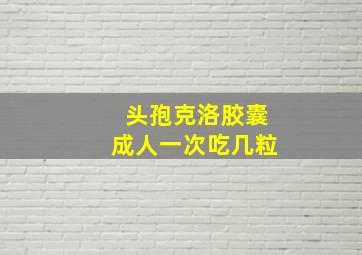 头孢克洛胶囊
成人一次吃几粒